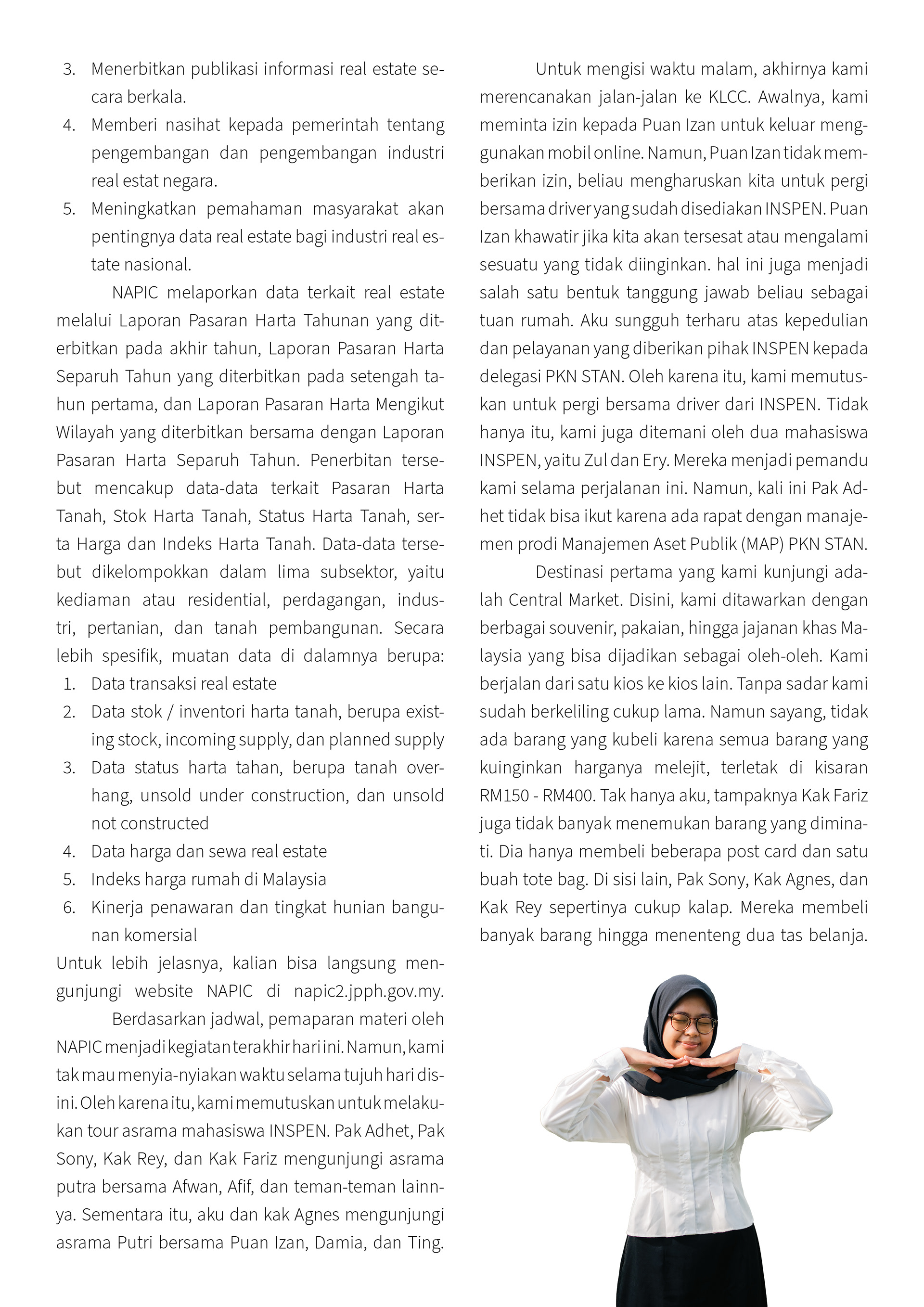 3. Menerbitkan publikasi informasi real estate secara berkala.
4. Memberi nasihat kepada pemerintah tentang pengembangan dan pengembangan industri real estat negara.
5. Meningkatkan pemahaman masyarakat akan pentingnya data real estate bagi industri real estate nasional.

NAPIC melaporkan data terkait real estate melalui Laporan Pasaran Harta Tahunan yang diterbitkan pada akhir tahun, Laporan Pasaran Harta Separuh Tahun yang diterbitkan pada setengah tahun pertama, dan Laporan Pasaran Harta Mengikut Wilayah yang diterbitkan bersama dengan Laporan Pasaran Harta Separuh Tahun. Penerbitan tersebut mencakup data-data terkait Pasaran Harta Tanah, Stok Harta Tanah, Status Harta Tanah, serta Harga dan Indeks Harta Tanah. Data-data tersebut dikelompokkan dalam lima subsektor, yaitu kediaman atau residential, perdagangan, industri, pertanian, dan tanah pembangunan. Secara lebih spesifik, muatan data di dalamnya berupa:
1. Data transaksi real estate
2. Data stok / inventori harta tanah, berupa existing stock, incoming supply, dan planned supply
3. Data status harta tahan, berupa tanah overhang, unsold under construction, dan unsold not constructed
4. Data harga dan sewa real estate
5. Indeks harga rumah di Malaysia
6. Kinerja penawaran dan tingkat hunian bangunan komersial
Untuk lebih jelasnya, kalian bisa langsung mengunjungi website NAPIC di napic2.jpph.gov.my.

Berdasarkan jadwal, pemaparan materi oleh NAPIC menjadi kegiatan terakhir hari ini. Namun, kami tak mau menyia-nyiakan waktu selama tujuh hari disini. Oleh karena itu, kami memutuskan untuk melakukan tour asrama mahasiswa INSPEN. Pak Adhet, Pak Sony, Kak Rey, dan Kak Fariz mengunjungi asrama putra bersama Afwan, Afif, dan teman-teman lainnya. Sementara itu, aku dan kak Agnes mengunjungi asrama Putri bersama Puan Izan, Damia, dan Ting.

Untuk mengisi waktu malam, akhirnya kami merencanakan jalan-jalan ke KLCC. Awalnya, kami meminta izin kepada Puan Izan untuk keluar menggunakan mobil online. Namun, Puan Izan tidak memberikan izin, beliau mengharuskan kita untuk pergi bersama driver yang sudah disediakan INSPEN. Puan Izan khawatir jika kita akan tersesat atau mengalami sesuatu yang tidak diinginkan. hal ini juga menjadi salah satu bentuk tanggung jawab beliau sebagai tuan rumah. Aku sungguh terharu atas kepedulian dan pelayanan yang diberikan pihak INSPEN kepada delegasi PKN STAN. Oleh karena itu, kami memutuskan untuk pergi bersama driver dari INSPEN. Tidak hanya itu, kami juga ditemani oleh dua mahasiswa INSPEN, yaitu Zul dan Ery. Mereka menjadi pemandu kami selama perjalanan ini. Namun, kali ini Pak Adhet tidak bisa ikut karena ada rapat dengan manajemen prodi Manajemen Aset Publik (MAP) PKN STAN.

Destinasi pertama yang kami kunjungi adalah Central Market. Disini, kami ditawarkan dengan berbagai souvenir, pakaian, hingga jajanan khas Malaysia yang bisa dijadikan sebagai oleh-oleh. Kami berjalan dari satu kios ke kios lain. Tanpa sadar kami sudah berkeliling cukup lama. Namun sayang, tidak ada barang yang kubeli karena semua barang yang kuinginkan harganya melejit, terletak di kisaran RM150 - RM400. Tak hanya aku, tampaknya Kak Fariz juga tidak banyak menemukan barang yang diminati. Dia hanya membeli beberapa post card dan satu buah tote bag. Di sisi lain, Pak Sony, Kak Agnes, dan Kak Rey sepertinya cukup kalap. Mereka membeli banyak barang hingga menenteng dua tas belanja.